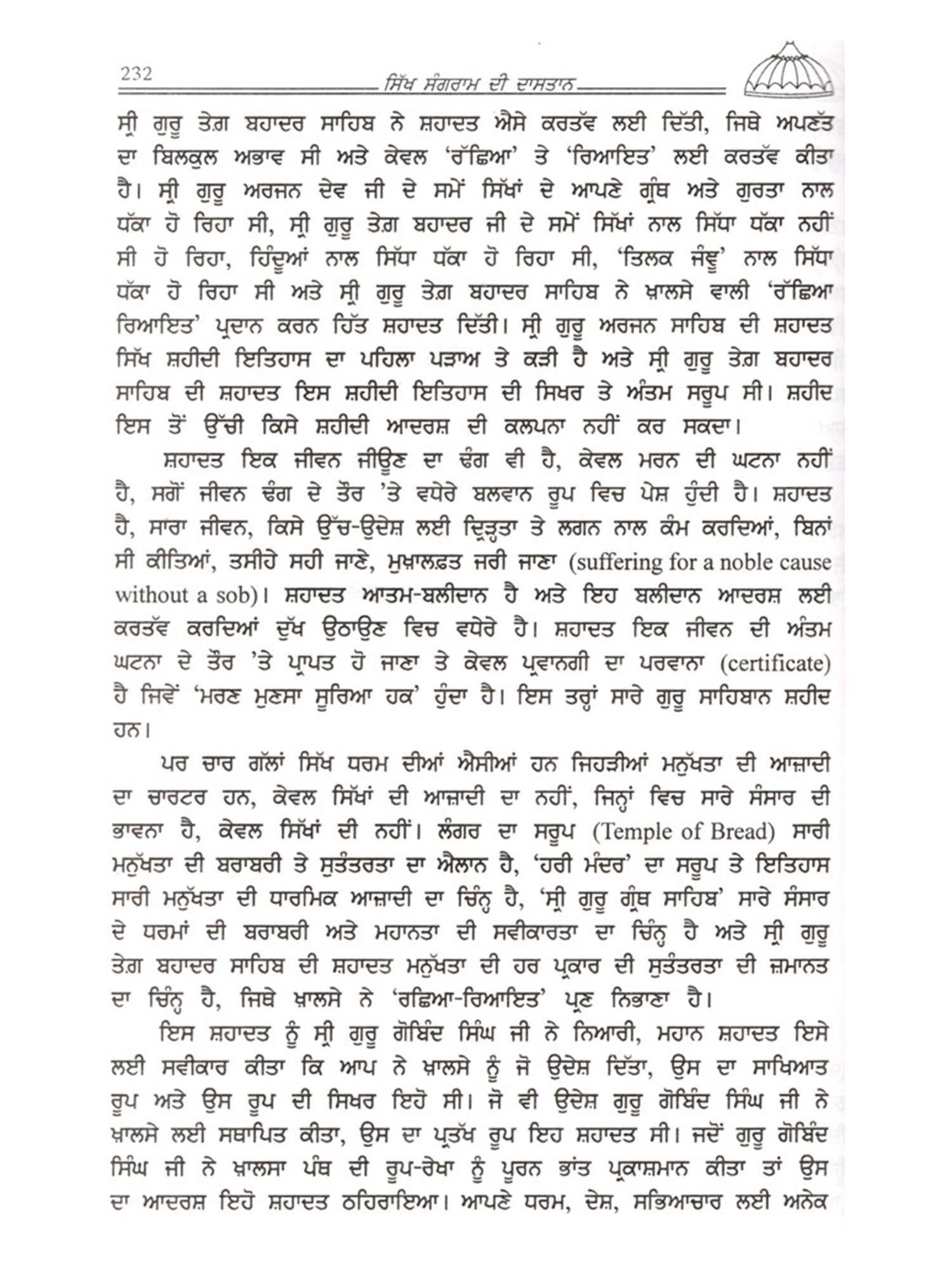 232 ਸਿੱਖ ਸੰਗਰਾਮ ਦੀ ਦਾਸਤਾਨ

ਸ੍ਰੀ ਗੁਰੂ ਤੇਗ਼ ਬਹਾਦਰ ਸਾਹਿਬ ਨੇ ਸ਼ਹਾਦਤ ਐਸੇ ਕਰਤੱਵ ਲਈ ਦਿੱਤੀ, ਜਿਥੇ ਅਪਣੱਤ ਦਾ ਬਿਲਕੁਲ ਅਭਾਵ ਸੀ ਅਤੇ ਕੇਵਲ 'ਰੱਛਿਆ' ਤੇ 'ਰਿਆਇਤ' ਲਈ ਕਰਤੱਵ ਕੀਤਾ ਹੈ। ਸ੍ਰੀ ਗੁਰੂ ਅਰਜਨ ਦੇਵ ਜੀ ਦੇ ਸਮੇਂ ਸਿੱਖਾਂ ਦੇ ਆਪਣੇ ਗ੍ਰੰਥ ਅਤੇ ਗੁਰਤਾ ਨਾਲ ਧੱਕਾ ਹੋ ਰਿਹਾ ਸੀ, ਸ੍ਰੀ ਗੁਰੂ ਤੇਗ਼ ਬਹਾਦਰ ਜੀ ਦੇ ਸਮੇਂ ਸਿੱਖਾਂ ਨਾਲ ਸਿੱਧਾ ਧੱਕਾ ਨਹੀਂ ਸੀ ਹੋ ਰਿਹਾ, ਹਿੰਦੂਆਂ ਨਾਲ ਸਿੱਧਾ ਧੱਕਾ ਹੋ ਰਿਹਾ ਸੀ, 'ਤਿਲਕ ਜੰਞੂ' ਨਾਲ ਸਿੱਧਾ ਧੱਕਾ ਹੋ ਰਿਹਾ ਸੀ ਅਤੇ ਸ੍ਰੀ ਗੁਰੂ ਤੇਗ਼ ਬਹਾਦਰ ਸਾਹਿਬ ਨੇ ਖ਼ਾਲਸੇ ਵਾਲੀ 'ਰੱਛਿਆ ਰਿਆਇਤ' ਪ੍ਰਦਾਨ ਕਰਨ ਹਿੱਤ ਸ਼ਹਾਦਤ ਦਿੱਤੀ। ਸ੍ਰੀ ਗੁਰੂ ਅਰਜਨ ਸਾਹਿਬ ਦੀ ਸ਼ਹਾਦਤ ਸਿੱਖ ਸ਼ਹੀਦੀ ਇਤਿਹਾਸ ਦਾ ਪਹਿਲਾ ਪੜਾਅ ਤੇ ਕੜੀ ਹੈ ਅਤੇ ਸ੍ਰੀ ਗੁਰੂ ਤੇਗ਼ ਬਹਾਦਰ ਸਾਹਿਬ ਦੀ ਸ਼ਹਾਦਤ ਇਸ ਸ਼ਹੀਦੀ ਇਤਿਹਾਸ ਦੀ ਸਿਖਰ ਤੇ ਅੰਤਮ ਸਰੂਪ ਸੀ। ਸ਼ਹੀਦ ਇਸ ਤੋਂ ਉੱਚੀ ਕਿਸੇ ਸ਼ਹੀਦੀ ਆਦਰਸ਼ ਦੀ ਕਲਪਨਾ ਨਹੀਂ ਕਰ ਸਕਦਾ।

ਸ਼ਹਾਦਤ ਇਕ ਜੀਵਨ ਜੀਊਣ ਦਾ ਢੰਗ ਵੀ ਹੈ, ਕੇਵਲ ਮਰਨ ਦੀ ਘਟਨਾ ਨਹੀਂ ਹੈ, ਸਗੋਂ ਜੀਵਨ ਢੰਗ ਦੇ ਤੌਰ 'ਤੇ ਵਧੇਰੇ ਬਲਵਾਨ ਰੂਪ ਵਿਚ ਪੇਸ਼ ਹੁੰਦੀ ਹੈ। ਸ਼ਹਾਦਤ ਹੈ, ਸਾਰਾ ਜੀਵਨ, ਕਿਸੇ ਉੱਚ-ਉਦੇਸ਼ ਲਈ ਦ੍ਰਿੜ੍ਹਤਾ ਤੇ ਲਗਨ ਨਾਲ ਕੰਮ ਕਰਦਿਆਂ, ਬਿਨਾਂ ਸੀ ਕੀਤਿਆਂ, ਤਸੀਹੇ ਸਹੀ ਜਾਣੇ, ਮੁਖ਼ਾਲਫ਼ਤ ਜਰੀ ਜਾਣਾ (suffering for a noble cause without a sob)। ਸ਼ਹਾਦਤ ਆਤਮ-ਬਲੀਦਾਨ ਹੈ ਅਤੇ ਇਹ ਬਲੀਦਾਨ ਆਦਰਸ਼ ਲਈ ਕਰਤੱਵ ਕਰਦਿਆਂ ਦੁੱਖ ਉਠਾਉਣ ਵਿਚ ਵਧੇਰੇ ਹੈ। ਸ਼ਹਾਦਤ ਇਕ ਜੀਵਨ ਦੀ ਅੰਤਮ ਘਟਨਾ ਦੇ ਤੌਰ 'ਤੇ ਪ੍ਰਾਪਤ ਹੋ ਜਾਣਾ ਤੇ ਕੇਵਲ ਪ੍ਰਵਾਨਗੀ ਦਾ ਪਰਵਾਨਾ (certificate) ਹੈ ਜਿਵੇਂ 'ਮਰਣ ਮੁਣਸਾ ਸੂਰਿਆ ਹਕ' ਹੁੰਦਾ ਹੈ। ਇਸ ਤਰ੍ਹਾਂ ਸਾਰੇ ਗੁਰੂ ਸਾਹਿਬਾਨ ਸ਼ਹੀਦ ਹਨ।

ਪਰ ਚਾਰ ਗੱਲਾਂ ਸਿੱਖ ਧਰਮ ਦੀਆਂ ਐਸੀਆਂ ਹਨ ਜਿਹੜੀਆਂ ਮਨੁੱਖਤਾ ਦੀ ਆਜ਼ਾਦੀ ਦਾ ਚਾਰਟਰ ਹਨ, ਕੇਵਲ ਸਿੱਖਾਂ ਦੀ ਆਜ਼ਾਦੀ ਦਾ ਨਹੀਂ, ਜਿਨ੍ਹਾਂ ਵਿਚ ਸਾਰੇ ਸੰਸਾਰ ਦੀ ਭਾਵਨਾ ਹੈ, ਕੇਵਲ ਸਿੱਖਾਂ ਦੀ ਨਹੀਂ। ਲੰਗਰ ਦਾ ਸਰੂਪ (Temple of Bread) ਸਾਰੀ ਮਨੁੱਖਤਾ ਦੀ ਬਰਾਬਰੀ ਤੇ ਸੁਤੰਤਰਤਾ ਦਾ ਐਲਾਨ ਹੈ, 'ਹਰੀ ਮੰਦਰ' ਦਾ ਸਰੂਪ ਤੇ ਇਤਿਹਾਸ ਸਾਰੀ ਮਨੁੱਖਤਾ ਦੀ ਧਾਰਮਿਕ ਆਜ਼ਾਦੀ ਦਾ ਚਿੰਨ੍ਹ ਹੈ, 'ਸ੍ਰੀ ਗੁਰੂ ਗ੍ਰੰਥ ਸਾਹਿਬ' ਸਾਰੇ ਸੰਸਾਰ ਦੇ ਧਰਮਾਂ ਦੀ ਬਰਾਬਰੀ ਅਤੇ ਮਹਾਨਤਾ ਦੀ ਸਵੀਕਾਰਤਾ ਦਾ ਚਿੰਨ੍ਹ ਹੈ ਅਤੇ ਸ੍ਰੀ ਗੁਰੂ ਤੇਗ਼ ਬਹਾਦਰ ਸਾਹਿਬ ਦੀ ਸ਼ਹਾਦਤ ਮਨੁੱਖਤਾ ਦੀ ਹਰ ਪ੍ਰਕਾਰ ਦੀ ਸੁਤੰਤਰਤਾ ਦੀ ਜ਼ਮਾਨਤ ਦਾ ਚਿੰਨ੍ਹ ਹੈ, ਜਿਥੇ ਖ਼ਾਲਸੇ ਨੇ 'ਰਛਿਆ-ਰਿਆਇਤ' ਪ੍ਰਣ ਨਿਭਾਣਾ ਹੈ।

ਇਸ ਸ਼ਹਾਦਤ ਨੂੰ ਸ੍ਰੀ ਗੁਰੂ ਗੋਬਿੰਦ ਸਿੰਘ ਜੀ ਨੇ ਨਿਆਰੀ, ਮਹਾਨ ਸ਼ਹਾਦਤ ਇਸੇ ਲਈ ਸਵੀਕਾਰ ਕੀਤਾ ਕਿ ਆਪ ਨੇ ਖ਼ਾਲਸੇ ਨੂੰ ਜੋ ਉਦੇਸ਼ ਦਿੱਤਾ, ਉਸ ਦਾ ਸਾਖਿਆਤ ਰੂਪ ਅਤੇ ਉਸ ਰੂਪ ਦੀ ਸਿਖਰ ਇਹੋ ਸੀ। ਜੋ ਵੀ ਉਦੇਸ਼ ਗੁਰੂ ਗੋਬਿੰਦ ਸਿੰਘ ਜੀ ਨੇ ਖ਼ਾਲਸੇ ਲਈ ਸਥਾਪਿਤ ਕੀਤਾ, ਉਸ ਦਾ ਪ੍ਰਤੱਖ ਰੂਪ ਇਹ ਸ਼ਹਾਦਤ ਸੀ। ਜਦੋਂ ਗੁਰੂ ਗੋਬਿੰਦ ਸਿੰਘ ਜੀ ਨੇ ਖ਼ਾਲਸਾ ਪੰਥ ਦੀ ਰੂਪ-ਰੇਖਾ ਨੂੰ ਪੂਰਨ ਭਾਂਤ ਪ੍ਰਕਾਸ਼ਮਾਨ ਕੀਤਾ ਤਾਂ ਉਸ ਦਾ ਆਦਰਸ਼ ਇਹੋ ਸ਼ਹਾਦਤ ਠਹਿਰਾਇਆ। ਆਪਣੇ ਧਰਮ, ਦੇਸ਼, ਸਭਿਆਚਾਰ ਲਈ ਅਨੇਕ